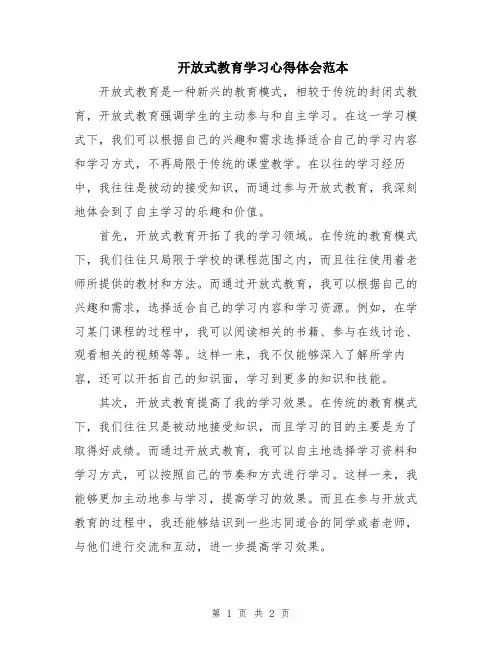 开放式教育学习心得体会范本

开放式教育是一种新兴的教育模式，相较于传统的封闭式教育，开放式教育强调学生的主动参与和自主学习。在这一学习模式下，我们可以根据自己的兴趣和需求选择适合自己的学习内容和学习方式，不再局限于传统的课堂教学。在以往的学习经历中，我往往是被动的接受知识，而通过参与开放式教育，我深刻地体会到了自主学习的乐趣和价值。

首先，开放式教育开拓了我的学习领域。在传统的教育模式下，我们往往只局限于学校的课程范围之内，而且往往使用着老师所提供的教材和方法。而通过开放式教育，我可以根据自己的兴趣和需求，选择适合自己的学习内容和学习资源。例如，在学习某门课程的过程中，我可以阅读相关的书籍、参与在线讨论、观看相关的视频等等。这样一来，我不仅能够深入了解所学内容，还可以开拓自己的知识面，学习到更多的知识和技能。

其次，开放式教育提高了我的学习效果。在传统的教育模式下，我们往往只是被动地接受知识，而且学习的目的主要是为了取得好成绩。而通过开放式教育，我可以自主地选择学习资料和学习方式，可以按照自己的节奏和方式进行学习。这样一来，我能够更加主动地参与学习，提高学习的效果。而且在参与开放式教育的过程中，我还能够结识到一些志同道合的同学或者老师，与他们进行交流和互动，进一步提高学习效果。

第 1 页 共 2 页